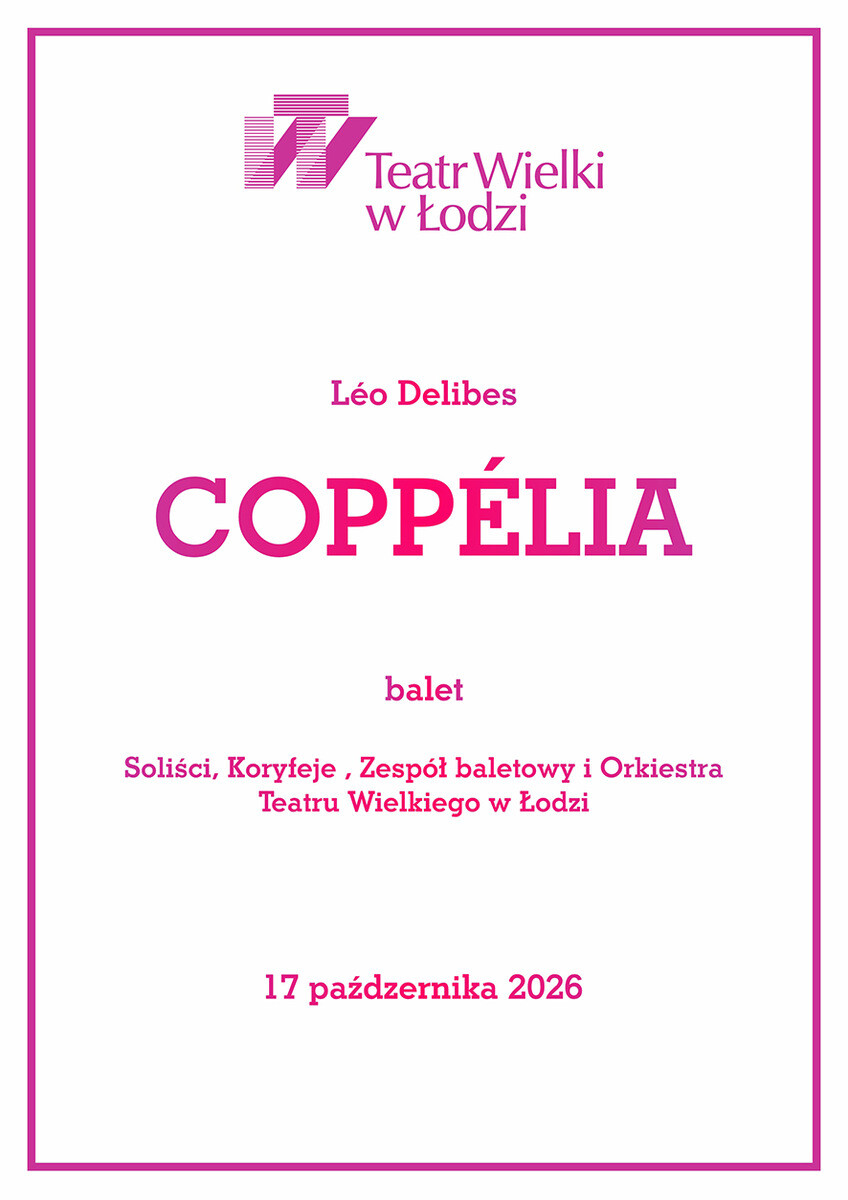 Teatr Wielki
w Łodzi

Léo Delibes

COPPÉLIA

balet

Soliści, Koryfeje , Zespół baletowy i Orkiestra
Teatru Wielkiego w Łodzi

17 października 2026